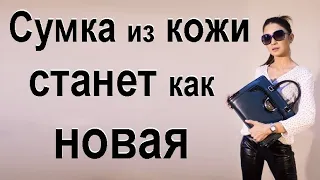 Сумка из кожи станет как новая